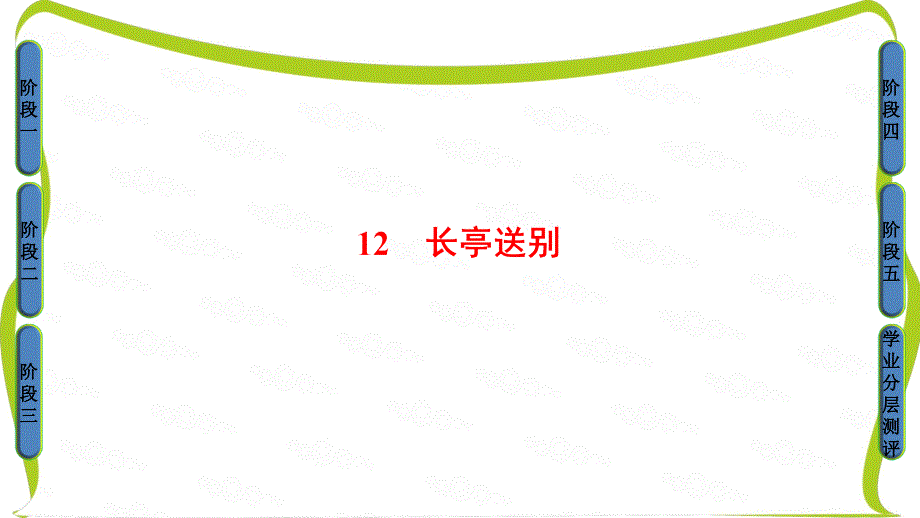 阶段一

阶段二

阶段三

12　长亭送别

阶段四

阶段五

学业分层测评